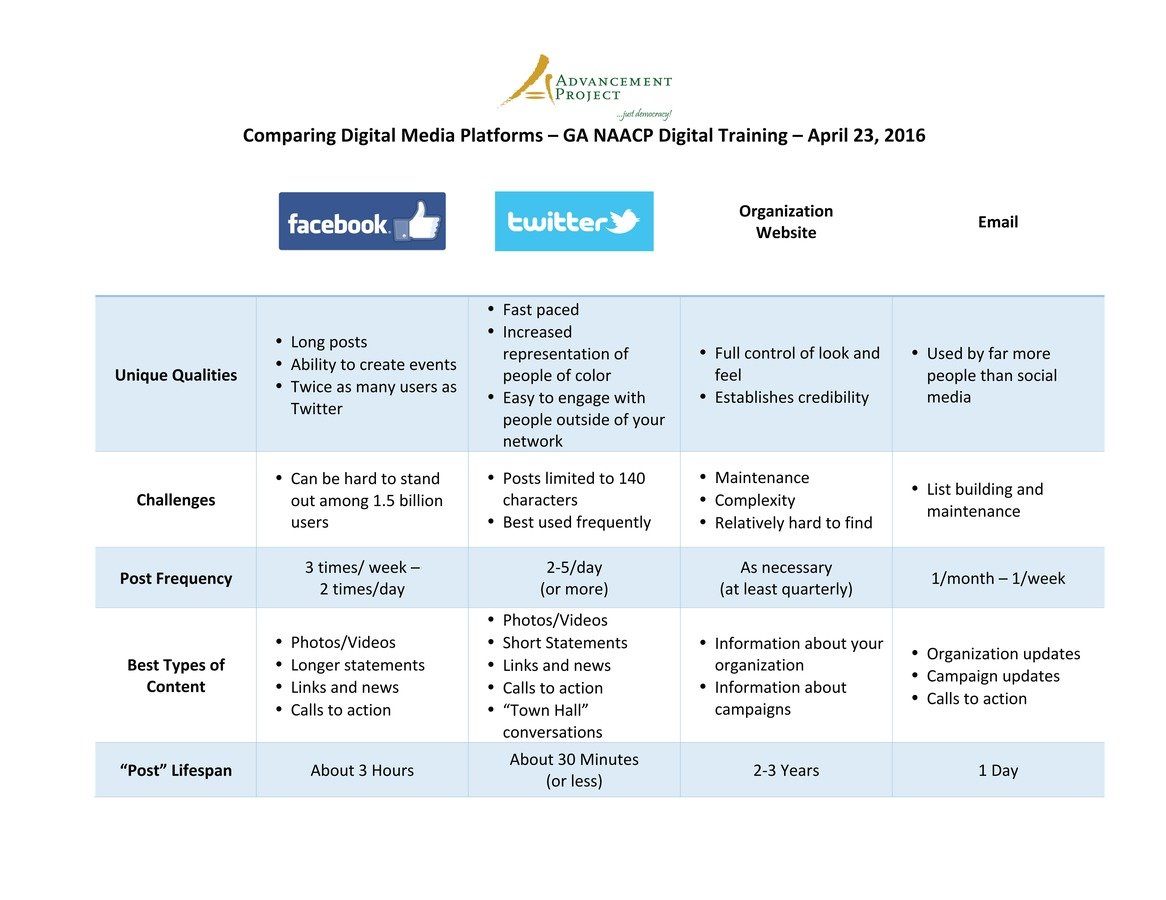 ADVANCEMENT PROJECT
...just democracy!

Comparing Digital Media Platforms – GA NAACP Digital Training – April 23, 2016

| | facebook | twitter | Organization Website | Email |
|---|---|---|---|---|
| Unique Qualities | • Long posts • Ability to create events • Twice as many users as Twitter | • Fast paced • Increased representation of people of color • Easy to engage with people outside of your network | • Full control of look and feel • Establishes credibility | • Used by far more people than social media |
| Challenges | • Can be hard to stand out among 1.5 billion users | • Posts limited to 140 characters • Best used frequently | • Maintenance • Complexity • Relatively hard to find | • List building and maintenance |
| Post Frequency | 3 times/ week – 2 times/day | 2-5/day (or more) | As necessary (at least quarterly) | 1/month – 1/week |
| Best Types of Content | • Photos/Videos • Longer statements • Links and news • Calls to action | • Photos/Videos • Short Statements • Links and news • Calls to action • "Town Hall" conversations | • Information about your organization • Information about campaigns | • Organization updates • Campaign updates • Calls to action |
| "Post" Lifespan | About 3 Hours | About 30 Minutes (or less) | 2-3 Years | 1 Day |